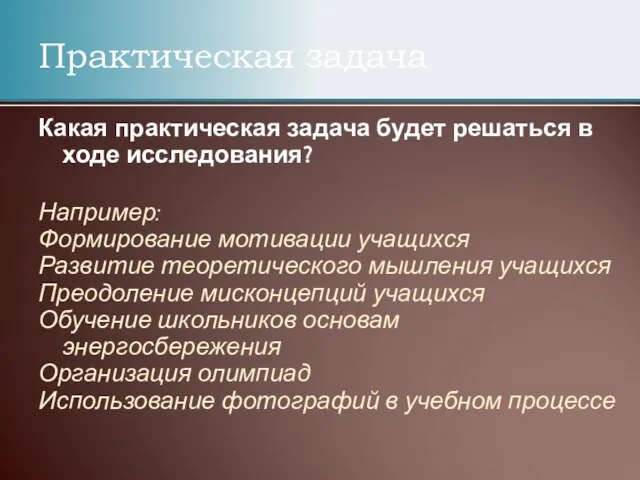 Практическая задача

Какая практическая задача будет решаться в ходе исследования?

Например:
Формирование мотивации учащихся
Развитие теоретического мышления учащихся
Преодоление мисконцепций учащихся
Обучение школьников основам энергосбережения
Организация олимпиад
Использование фотографий в учебном процессе